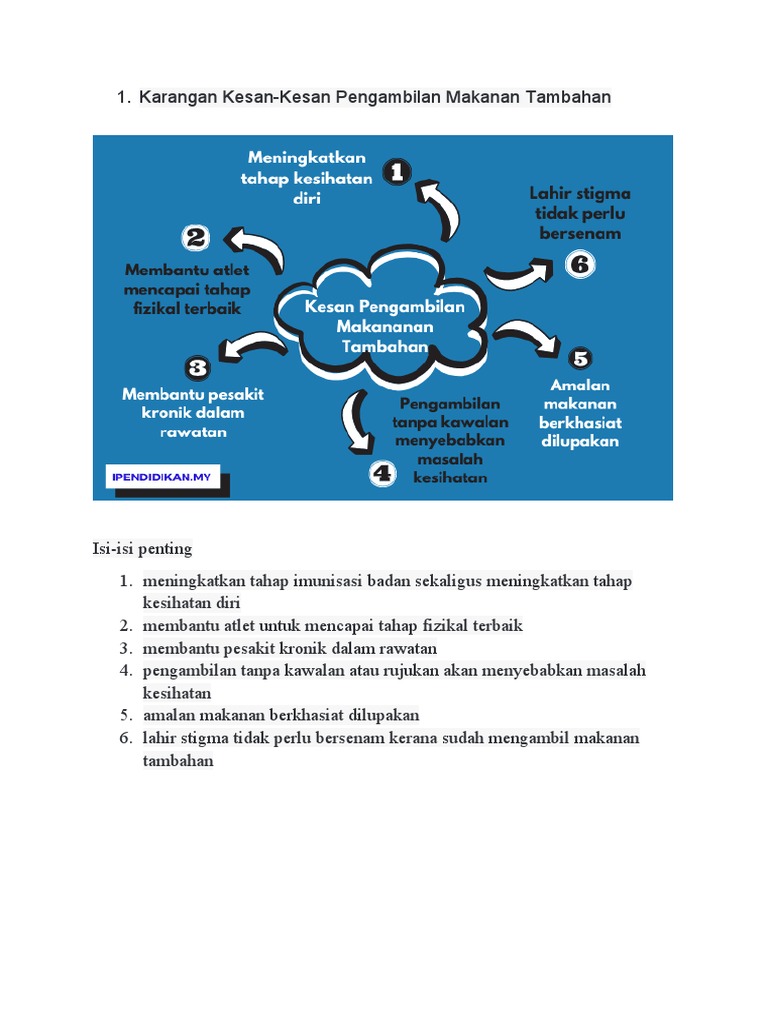 1. Karangan Kesan-Kesan Pengambilan Makanan Tambahan

Kesan Pengambilan Makananan Tambahan

1 Meningkatkan tahap kesihatan diri

2 Membantu atlet mencapai tahap fizikal terbaik

3 Membantu pesakit kronik dalam rawatan

4 Pengambilan tanpa kawalan menyebabkan masalah kesihatan

5 Amalan makanan berkhasiat dilupakan

6 Lahir stigma tidak perlu bersenam

IPENDIDIKAN.MY

Isi-isi penting

1. meningkatkan tahap imunisasi badan sekaligus meningkatkan tahap kesihatan diri
2. membantu atlet untuk mencapai tahap fizikal terbaik
3. membantu pesakit kronik dalam rawatan
4. pengambilan tanpa kawalan atau rujukan akan menyebabkan masalah kesihatan
5. amalan makanan berkhasiat dilupakan
6. lahir stigma tidak perlu bersenam kerana sudah mengambil makanan tambahan